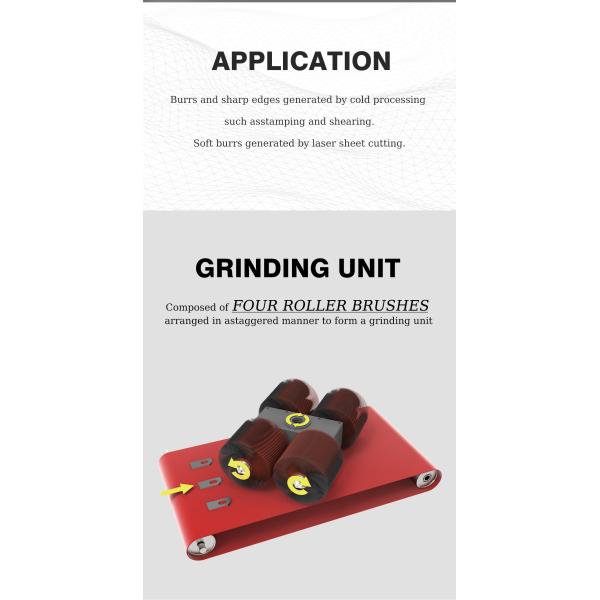 APPLICATION

Burrs and sharp edges generated by cold processing such asstamping and shearing.
Soft burrs generated by laser sheet cutting.

GRINDING UNIT

Composed of FOUR ROLLER BRUSHES arranged in astaggered manner to form a grinding unit